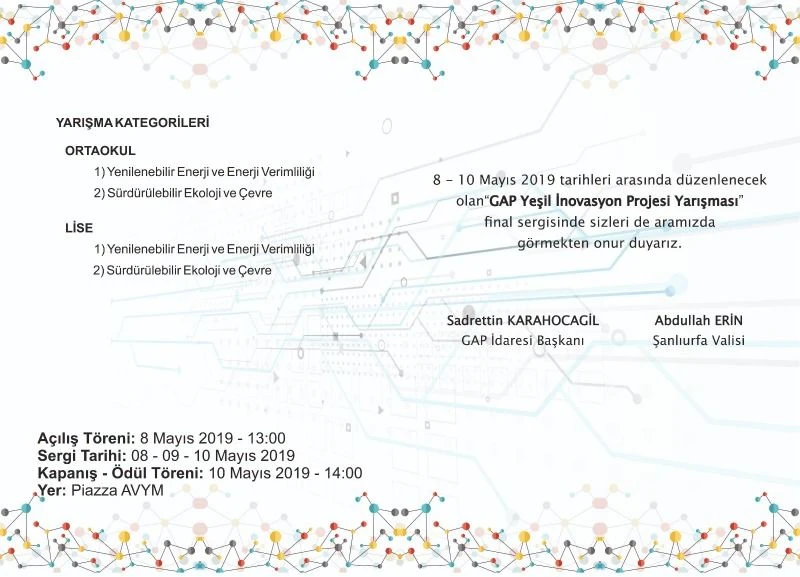 YARIŞMA KATEGORİLERİ

ORTAOKUL

1) Yenilenebilir Enerji ve Enerji Verimliliği

2) Sürdürülebilir Ekoloji ve Çevre

LİSE

1) Yenilenebilir Enerji ve Enerji Verimliliği

2) Sürdürülebilir Ekoloji ve Çevre

8 - 10 Mayıs 2019 tarihleri arasında düzenlenecek olan"GAP Yeşil İnovasyon Projesi Yarışması" final sergisinde sizleri de aramızda görmekten onur duyarız.

Sadrettin KARAHOCAGİL
GAP İdaresi Başkanı

Abdullah ERİN
Şanlıurfa Valisi

Açılış Töreni: 8 Mayıs 2019 - 13:00
Sergi Tarihi: 08 - 09 - 10 Mayıs 2019
Kapanış - Ödül Töreni: 10 Mayıs 2019 - 14:00
Yer: Piazza AVYM